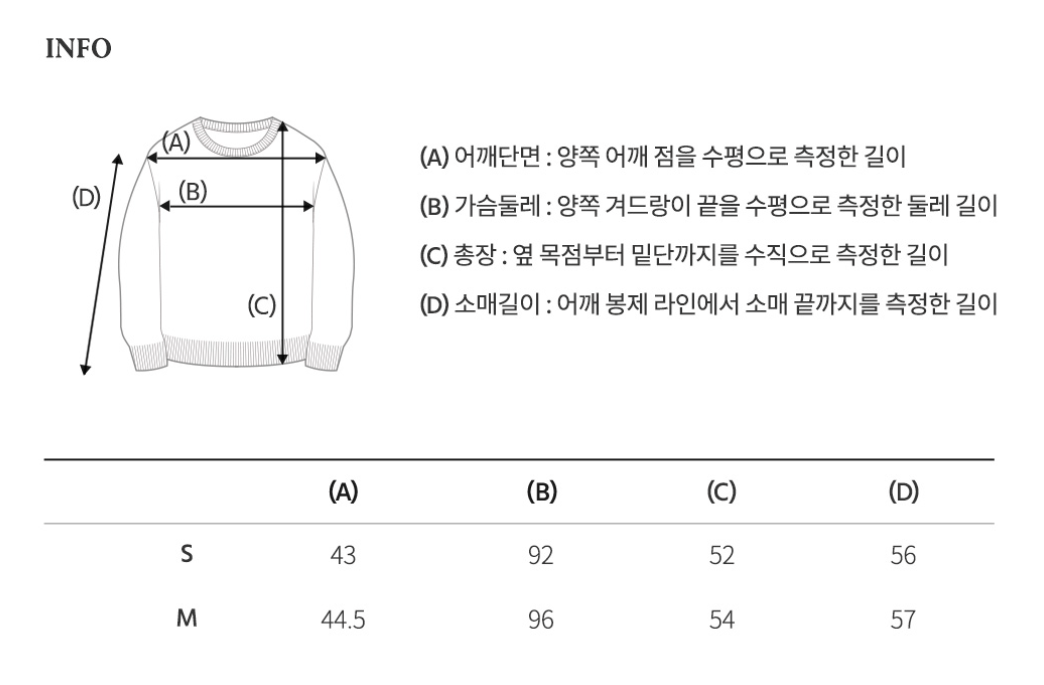 INFO

(A)
(D)
(B)
(C)

(A) 어깨단면 : 양쪽 어깨 점을 수평으로 측정한 길이
(B) 가슴둘레 : 양쪽 겨드랑이 끝을 수평으로 측정한 둘레 길이
(C) 총장 : 옆 목점부터 밑단까지를 수직으로 측정한 길이
(D) 소매길이 : 어깨 봉제 라인에서 소매 끝까지를 측정한 길이

|   | (A) | (B) | (C) | (D) |
|---|---|---|---|---|
| S | 43 | 92 | 52 | 56 |
| M | 44.5 | 96 | 54 | 57 |